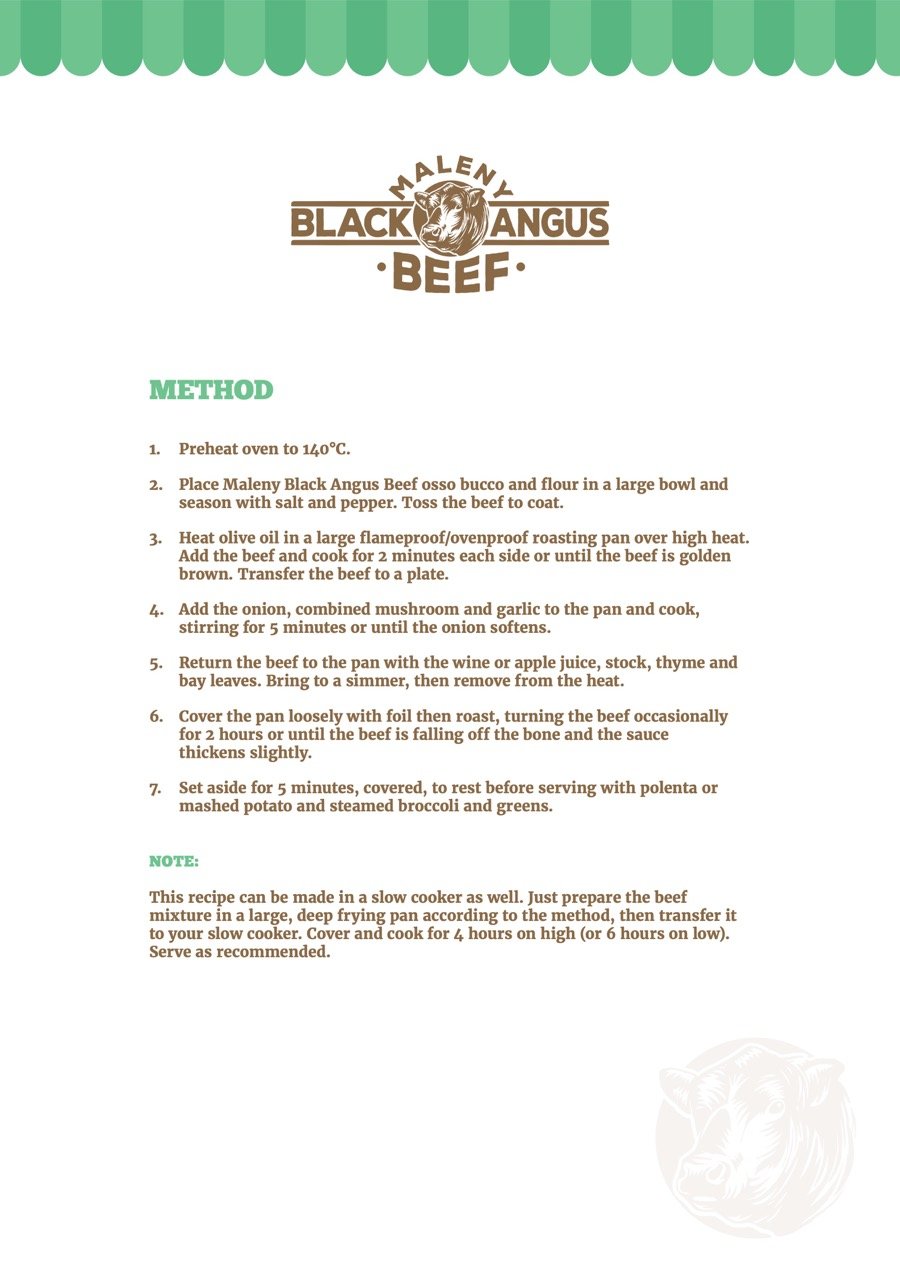 MALENY
BLACK ANGUS
·BEEF·

METHOD

1. Preheat oven to 140°C.

2. Place Maleny Black Angus Beef osso bucco and flour in a large bowl and season with salt and pepper. Toss the beef to coat.

3. Heat olive oil in a large flameproof/ovenproof roasting pan over high heat. Add the beef and cook for 2 minutes each side or until the beef is golden brown. Transfer the beef to a plate.

4. Add the onion, combined mushroom and garlic to the pan and cook, stirring for 5 minutes or until the onion softens.

5. Return the beef to the pan with the wine or apple juice, stock, thyme and bay leaves. Bring to a simmer, then remove from the heat.

6. Cover the pan loosely with foil then roast, turning the beef occasionally for 2 hours or until the beef is falling off the bone and the sauce thickens slightly.

7. Set aside for 5 minutes, covered, to rest before serving with polenta or mashed potato and steamed broccoli and greens.

NOTE:

This recipe can be made in a slow cooker as well. Just prepare the beef mixture in a large, deep frying pan according to the method, then transfer it to your slow cooker. Cover and cook for 4 hours on high (or 6 hours on low). Serve as recommended.